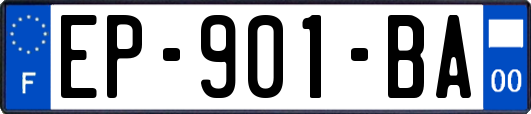 F
EP-901-BA
00